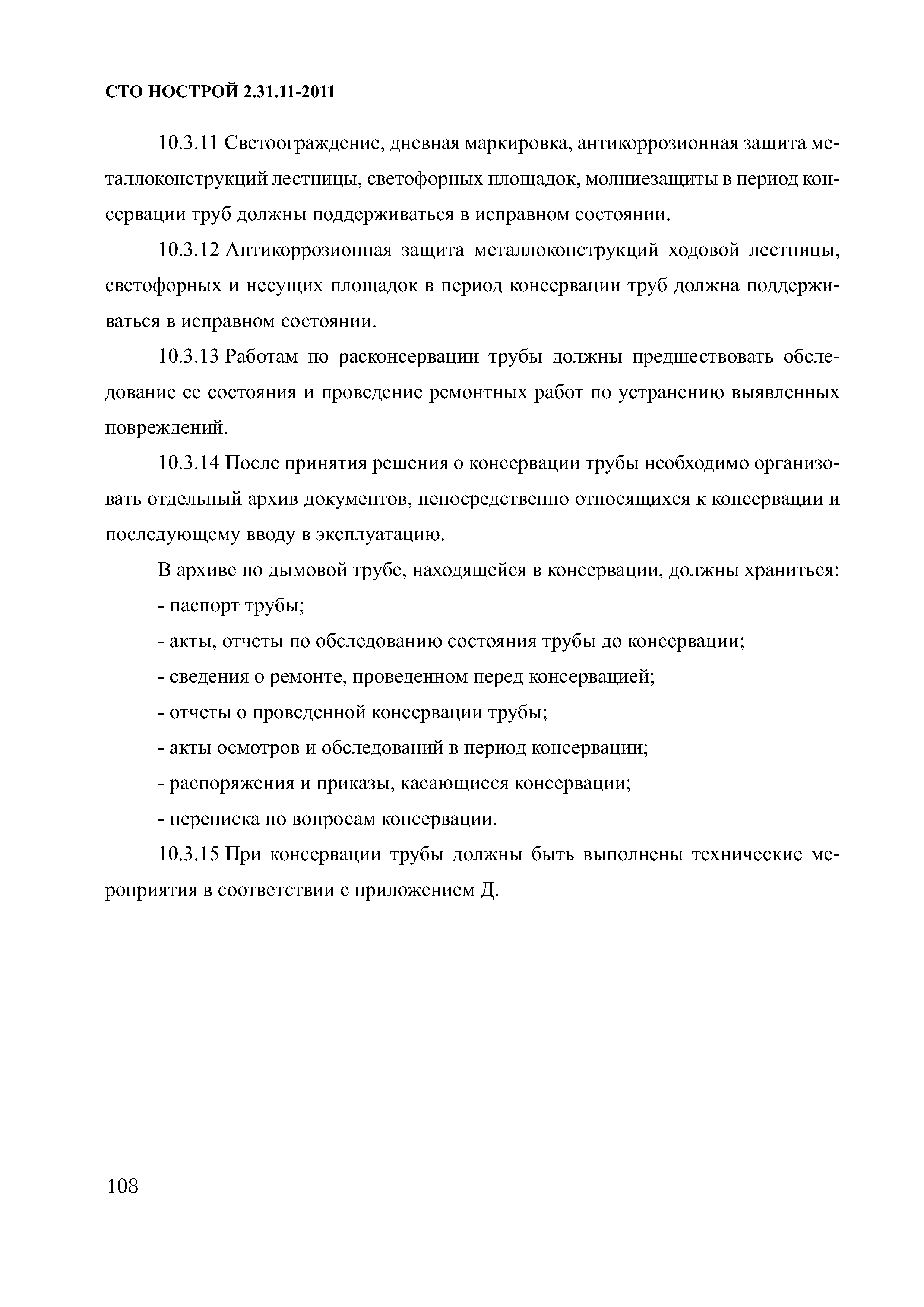 СТО НОСТРОЙ 2.31.11-2011

10.3.11 Светоограждение, дневная маркировка, антикоррозионная защита металлоконструкций лестницы, светофорных площадок, молниезащиты в период консервации труб должны поддерживаться в исправном состоянии.

10.3.12 Антикоррозионная защита металлоконструкций ходовой лестницы, светофорных и несущих площадок в период консервации труб должна поддерживаться в исправном состоянии.

10.3.13 Работам по расконсервации трубы должны предшествовать обследование ее состояния и проведение ремонтных работ по устранению выявленных повреждений.

10.3.14 После принятия решения о консервации трубы необходимо организовать отдельный архив документов, непосредственно относящихся к консервации и последующему вводу в эксплуатацию.

В архиве по дымовой трубе, находящейся в консервации, должны храниться:

- паспорт трубы;

- акты, отчеты по обследованию состояния трубы до консервации;

- сведения о ремонте, проведенном перед консервацией;

- отчеты о проведенной консервации трубы;

- акты осмотров и обследований в период консервации;

- распоряжения и приказы, касающиеся консервации;

- переписка по вопросам консервации.

10.3.15 При консервации трубы должны быть выполнены технические мероприятия в соответствии с приложением Д.

108